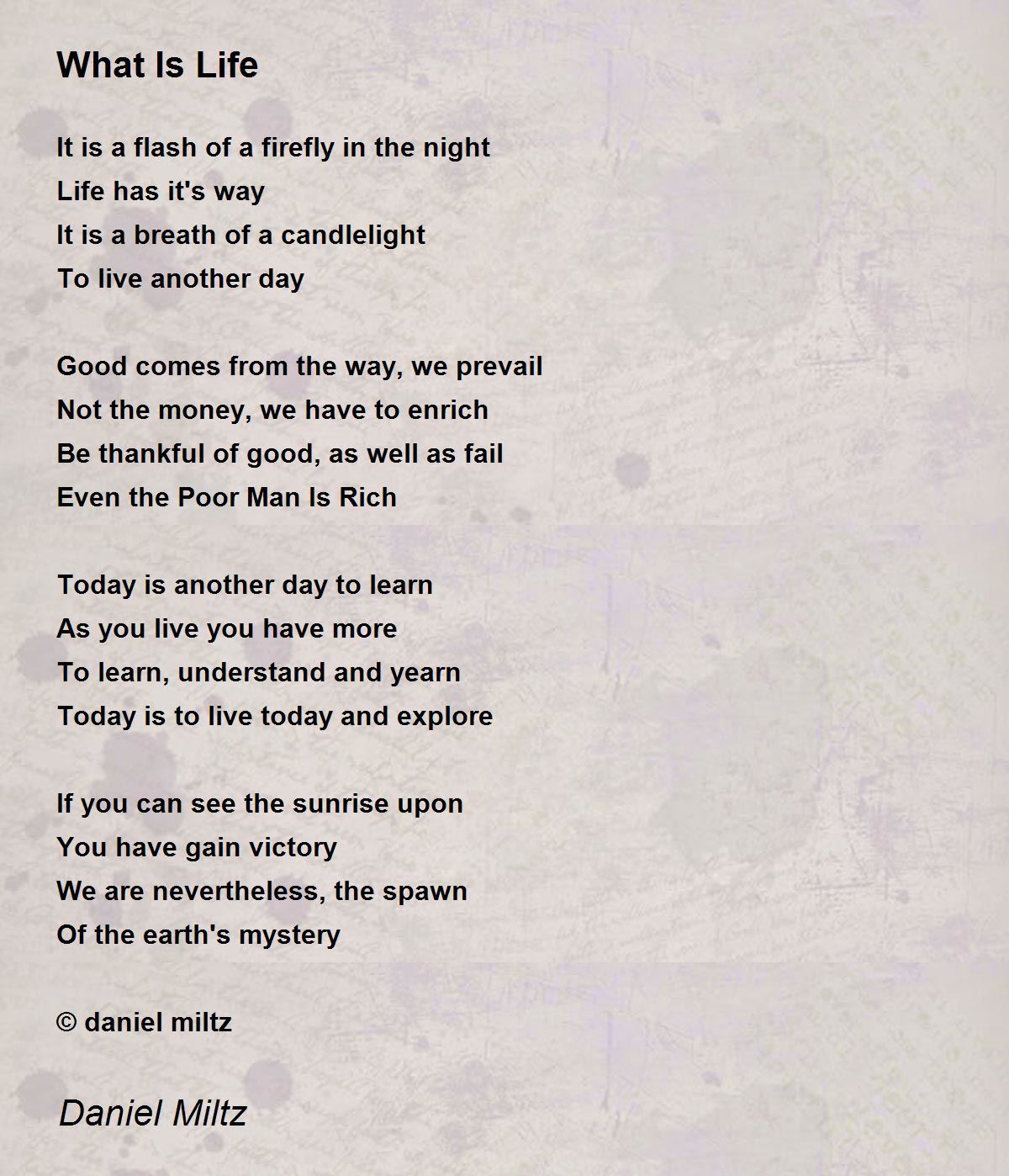 What Is Life

It is a flash of a firefly in the night
Life has it's way
It is a breath of a candlelight
To live another day

Good comes from the way, we prevail
Not the money, we have to enrich
Be thankful of good, as well as fail
Even the Poor Man Is Rich

Today is another day to learn
As you live you have more
To learn, understand and yearn
Today is to live today and explore

If you can see the sunrise upon
You have gain victory
We are nevertheless, the spawn
Of the earth's mystery

© daniel miltz

Daniel Miltz